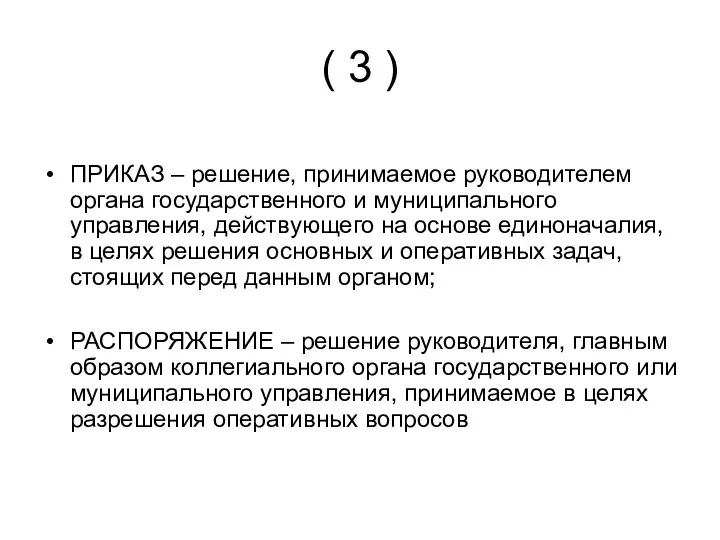 ( 3 )

• ПРИКАЗ – решение, принимаемое руководителем органа государственного и муниципального управления, действующего на основе единоначалия, в целях решения основных и оперативных задач, стоящих перед данным органом;

• РАСПОРЯЖЕНИЕ – решение руководителя, главным образом коллегиального органа государственного или муниципального управления, принимаемое в целях разрешения оперативных вопросов